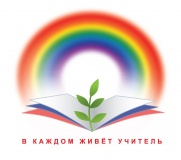 В КАЖДОМ ЖИВЁТ УЧИТЕЛЬ